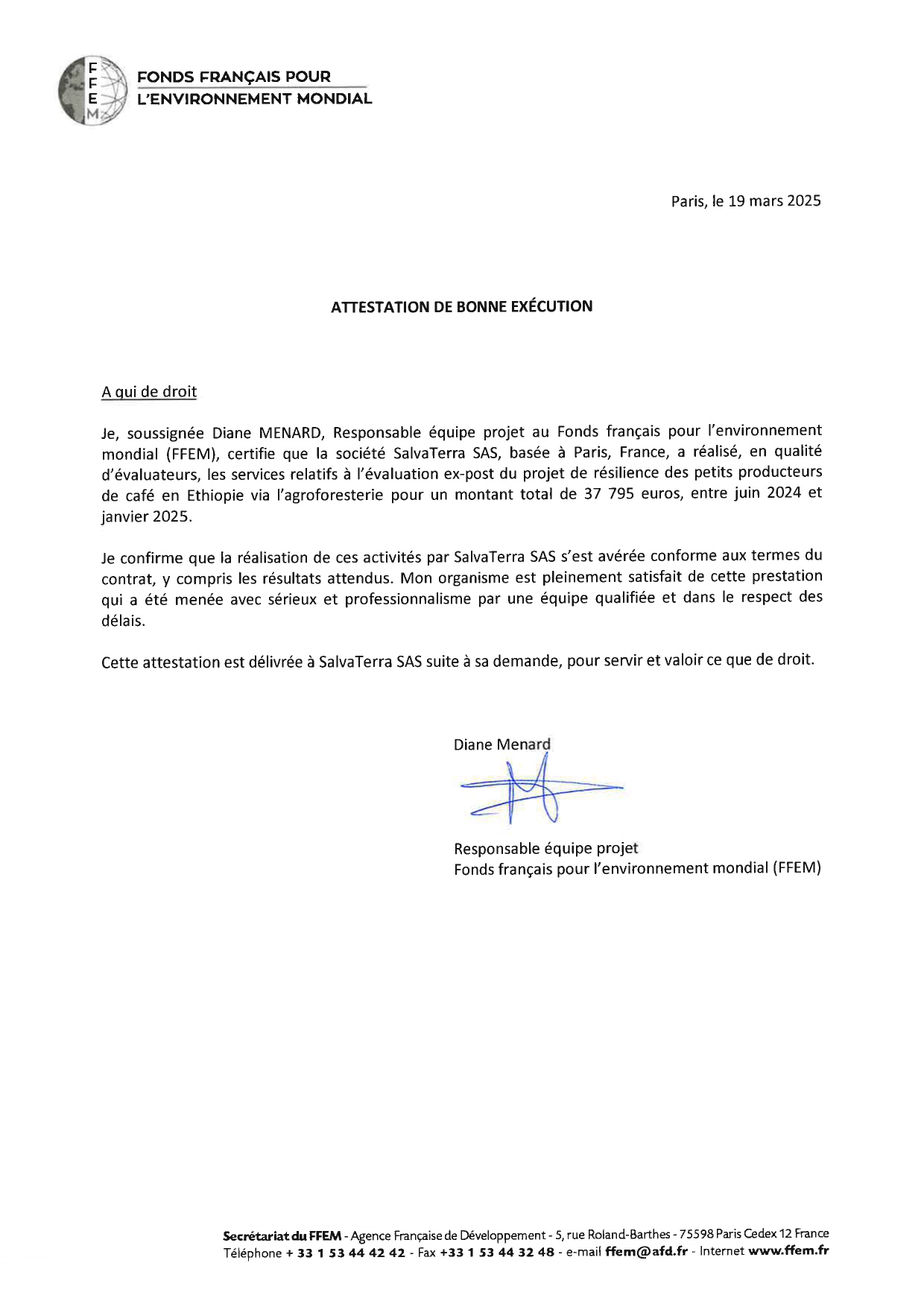 F
F
E
M

FONDS FRANÇAIS POUR
L'ENVIRONNEMENT MONDIAL

Paris, le 19 mars 2025

ATTESTATION DE BONNE EXÉCUTION

A qui de droit

Je, soussignée Diane MENARD, Responsable équipe projet au Fonds français pour l'environnement mondial (FFEM), certifie que la société SalvaTerra SAS, basée à Paris, France, a réalisé, en qualité d'évaluateurs, les services relatifs à l'évaluation ex-post du projet de résilience des petits producteurs de café en Ethiopie via l'agroforesterie pour un montant total de 37 795 euros, entre juin 2024 et janvier 2025.

Je confirme que la réalisation de ces activités par SalvaTerra SAS s'est avérée conforme aux termes du contrat, y compris les résultats attendus. Mon organisme est pleinement satisfait de cette prestation qui a été menée avec sérieux et professionnalisme par une équipe qualifiée et dans le respect des délais.

Cette attestation est délivrée à SalvaTerra SAS suite à sa demande, pour servir et valoir ce que de droit.

Diane Menard

Responsable équipe projet
Fonds français pour l'environnement mondial (FFEM)

Secrétariat du FFEM - Agence Française de Développement - 5, rue Roland-Barthes - 75598 Paris Cedex 12 France
Téléphone + 33 1 53 44 42 42 - Fax +33 1 53 44 32 48 - e-mail ffem@afd.fr - Internet www.ffem.fr